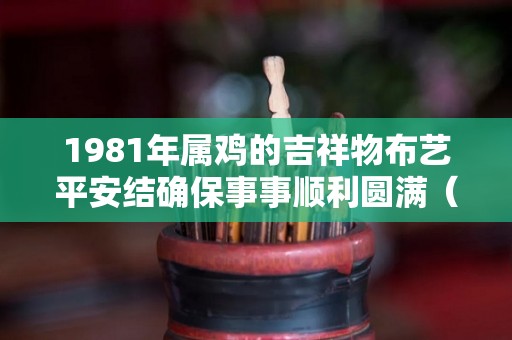 1981年属鸡的吉祥物布艺平安结确保事事顺利圆满（